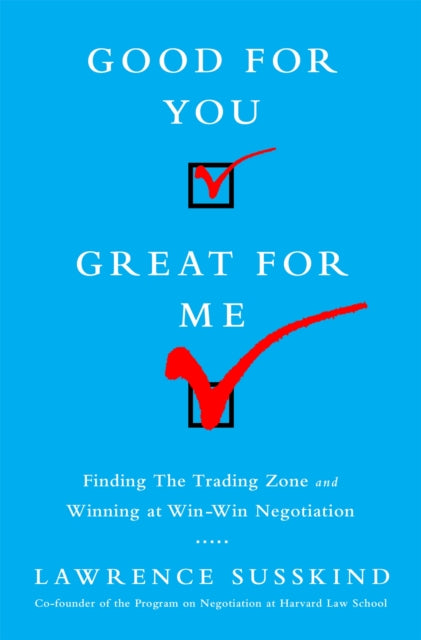 GOOD FOR YOU

GREAT FOR ME

Finding The Trading Zone and Winning at Win-Win Negotiation

.....

LAWRENCE SUSSKIND

Co-founder of the Program on Negotiation at Harvard Law School